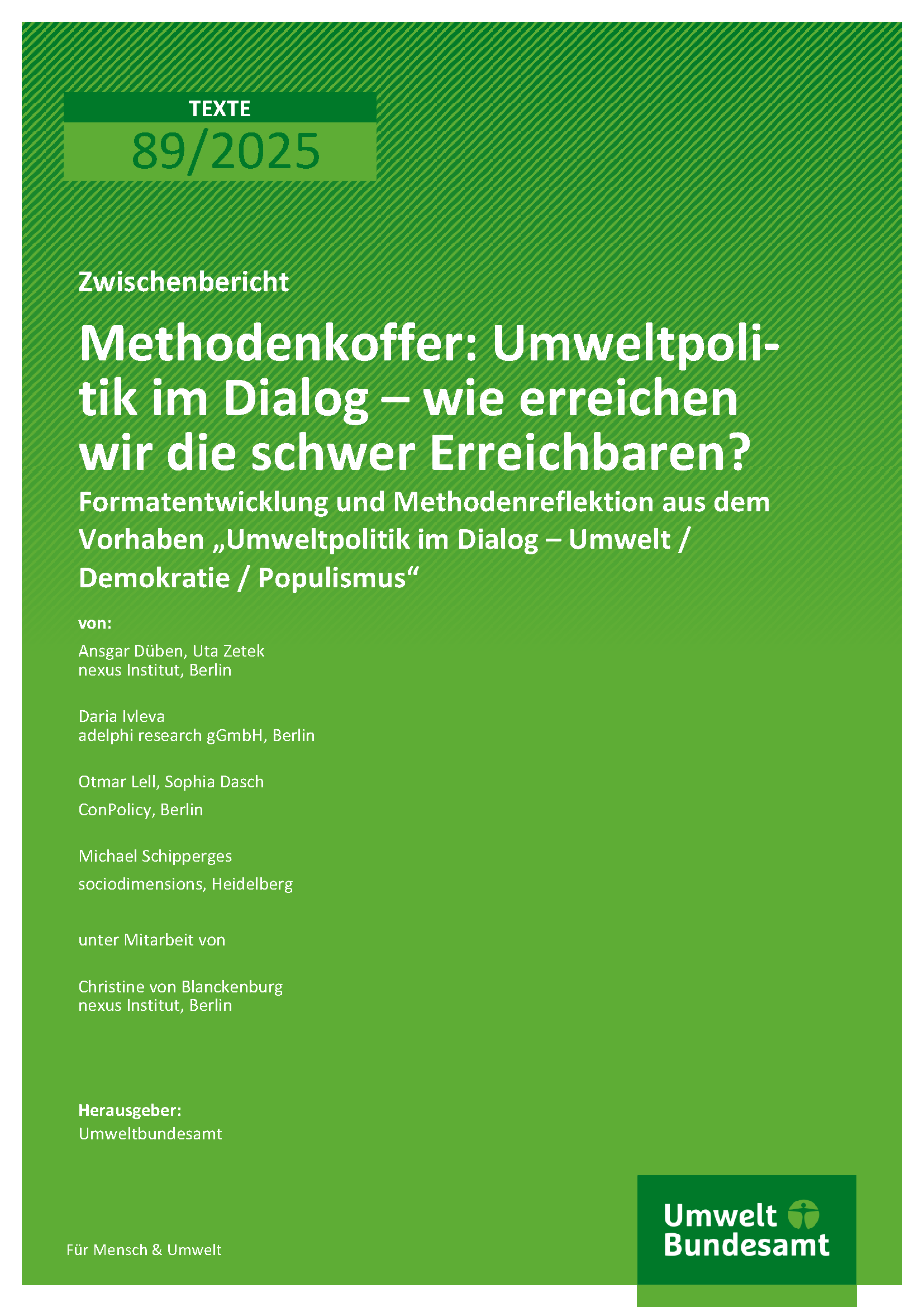 TEXTE
89/2025

Zwischenbericht

Methodenkoffer: Umweltpolitik im Dialog – wie erreichen wir die schwer Erreichbaren?

Formatentwicklung und Methodenreflektion aus dem Vorhaben „Umweltpolitik im Dialog – Umwelt / Demokratie / Populismus“

von:

Ansgar Düben, Uta Zetek
nexus Institut, Berlin

Daria Ivleva
adelphi research gGmbH, Berlin

Otmar Lell, Sophia Dasch
ConPolicy, Berlin

Michael Schipperges
sociodimensions, Heidelberg

unter Mitarbeit von

Christine von Blanckenburg
nexus Institut, Berlin

Herausgeber:
Umweltbundesamt

Für Mensch & Umwelt

Umwelt Bundesamt